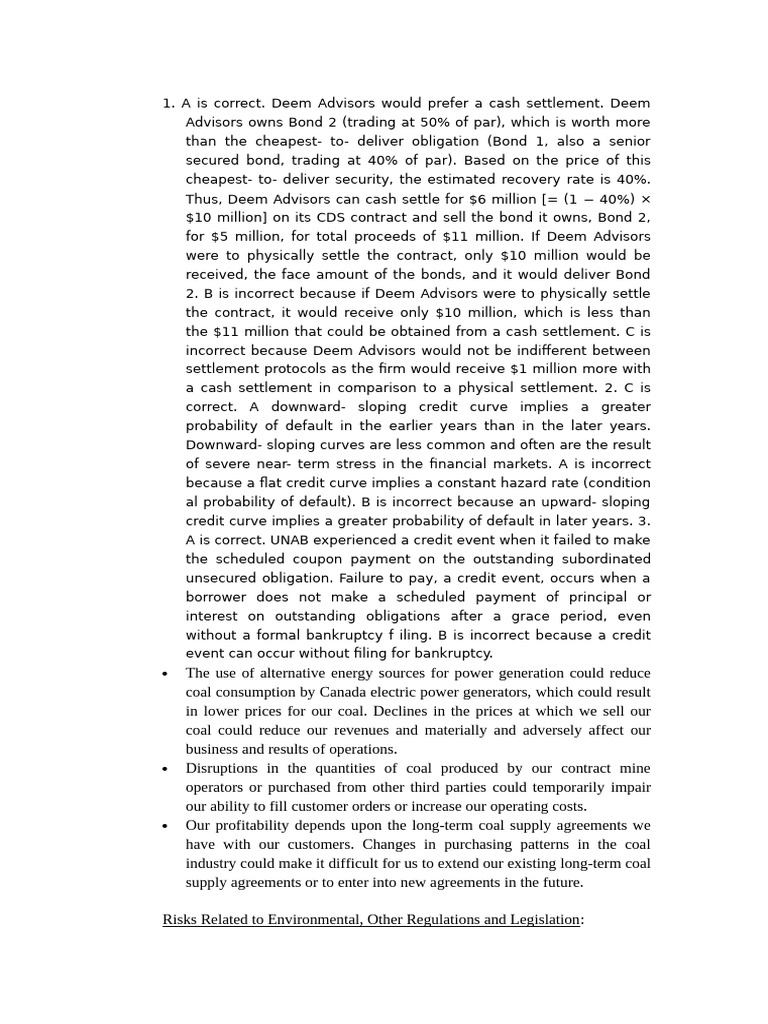 1. A is correct. Deem Advisors would prefer a cash settlement. Deem Advisors owns Bond 2 (trading at 50% of par), which is worth more than the cheapest- to- deliver obligation (Bond 1, also a senior secured bond, trading at 40% of par). Based on the price of this cheapest- to- deliver security, the estimated recovery rate is 40%. Thus, Deem Advisors can cash settle for \$6 million [= (1 − 40%) × \$10 million] on its CDS contract and sell the bond it owns, Bond 2, for \$5 million, for total proceeds of \$11 million. If Deem Advisors were to physically settle the contract, only \$10 million would be received, the face amount of the bonds, and it would deliver Bond 2. B is incorrect because if Deem Advisors were to physically settle the contract, it would receive only \$10 million, which is less than the \$11 million that could be obtained from a cash settlement. C is incorrect because Deem Advisors would not be indifferent between settlement protocols as the firm would receive \$1 million more with a cash settlement in comparison to a physical settlement. 2. C is correct. A downward- sloping credit curve implies a greater probability of default in the earlier years than in the later years. Downward- sloping curves are less common and often are the result of severe near- term stress in the financial markets. A is incorrect because a flat credit curve implies a constant hazard rate (condition al probability of default). B is incorrect because an upward- sloping credit curve implies a greater probability of default in later years. 3. A is correct. UNAB experienced a credit event when it failed to make the scheduled coupon payment on the outstanding subordinated unsecured obligation. Failure to pay, a credit event, occurs when a borrower does not make a scheduled payment of principal or interest on outstanding obligations after a grace period, even without a formal bankruptcy f iling. B is incorrect because a credit event can occur without filing for bankruptcy.

• The use of alternative energy sources for power generation could reduce coal consumption by Canada electric power generators, which could result in lower prices for our coal. Declines in the prices at which we sell our coal could reduce our revenues and materially and adversely affect our business and results of operations.
• Disruptions in the quantities of coal produced by our contract mine operators or purchased from other third parties could temporarily impair our ability to fill customer orders or increase our operating costs.
• Our profitability depends upon the long-term coal supply agreements we have with our customers. Changes in purchasing patterns in the coal industry could make it difficult for us to extend our existing long-term coal supply agreements or to enter into new agreements in the future.

Risks Related to Environmental, Other Regulations and Legislation: